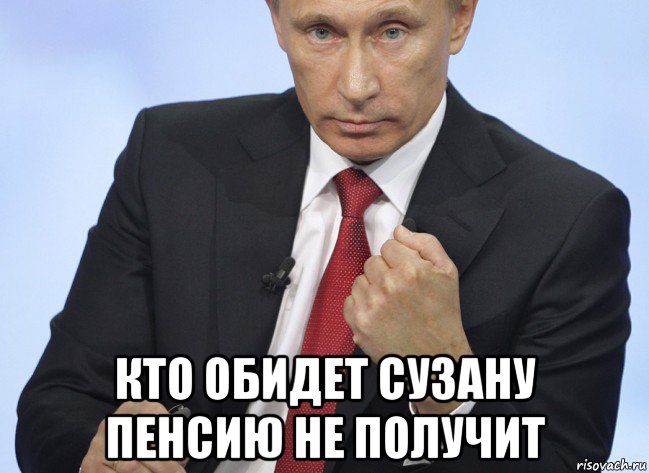 КТО ОБИДЕТ СУЗАНУ ПЕНСИЮ НЕ ПОЛУЧИТ

risovach.ru